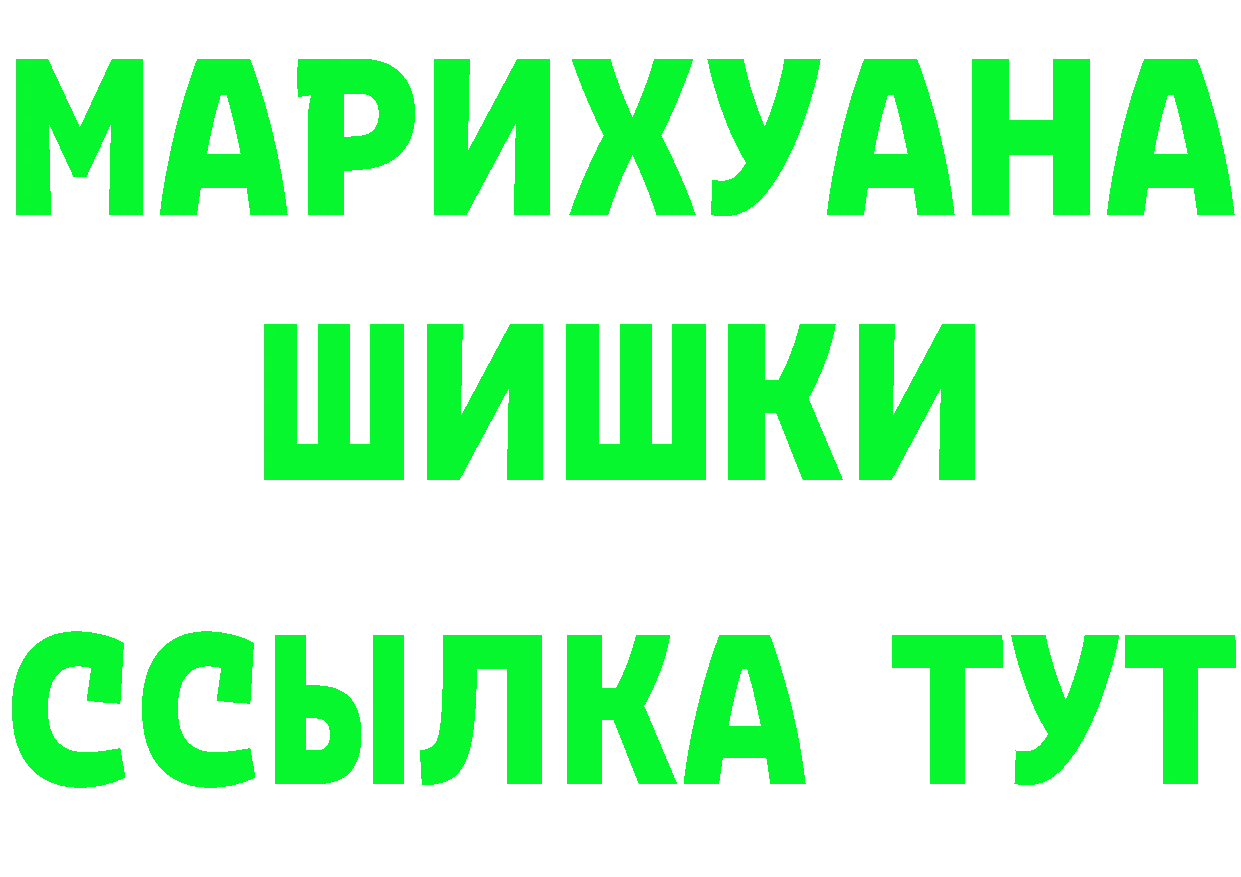 МАРИХУАНА
ШИШКИ
ССЫЛКА ТУТ